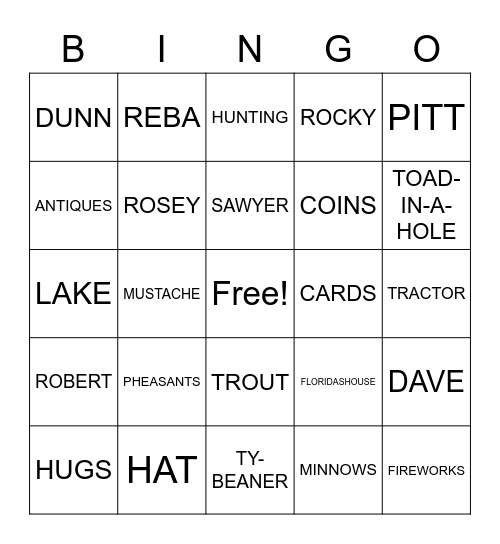 | B | I | N | G | O |
|---|---|---|---|---|
| DUNN | REBA | HUNTING | ROCKY | PITT |
| ANTIQUES | ROSEY | SAWYER | COINS | TOAD-IN-A-HOLE |
| LAKE | MUSTACHE | Free! | CARDS | TRACTOR |
| ROBERT | PHEASANTS | TROUT | FLORIDASHOUSE | DAVE |
| HUGS | HAT | TY-BEANER | MINNOWS | FIREWORKS |